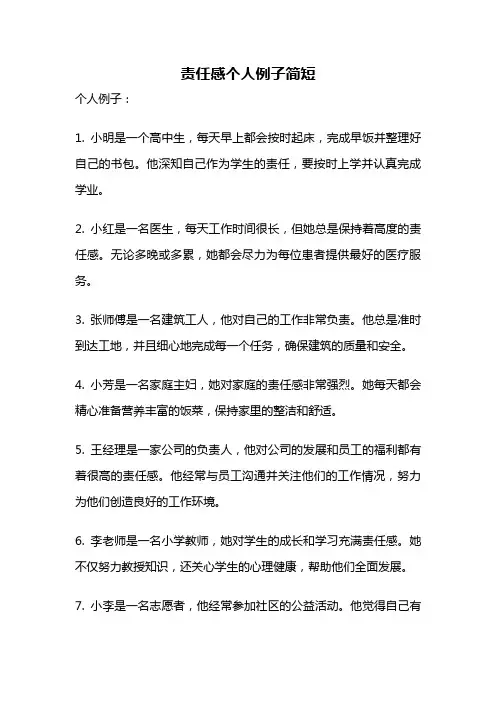 责任感个人例子简短

个人例子：

1. 小明是一个高中生，每天早上都会按时起床，完成早饭并整理好自己的书包。他深知自己作为学生的责任，要按时上学并认真完成学业。

2. 小红是一名医生，每天工作时间很长，但她总是保持着高度的责任感。无论多晚或多累，她都会尽力为每位患者提供最好的医疗服务。

3. 张师傅是一名建筑工人，他对自己的工作非常负责。他总是准时到达工地，并且细心地完成每一个任务，确保建筑的质量和安全。

4. 小芳是一名家庭主妇，她对家庭的责任感非常强烈。她每天都会精心准备营养丰富的饭菜，保持家里的整洁和舒适。

5. 王经理是一家公司的负责人，他对公司的发展和员工的福利都有着很高的责任感。他经常与员工沟通并关注他们的工作情况，努力为他们创造良好的工作环境。

6. 李老师是一名小学教师，她对学生的成长和学习充满责任感。她不仅努力教授知识，还关心学生的心理健康，帮助他们全面发展。

7. 小李是一名志愿者，他经常参加社区的公益活动。他觉得自己有